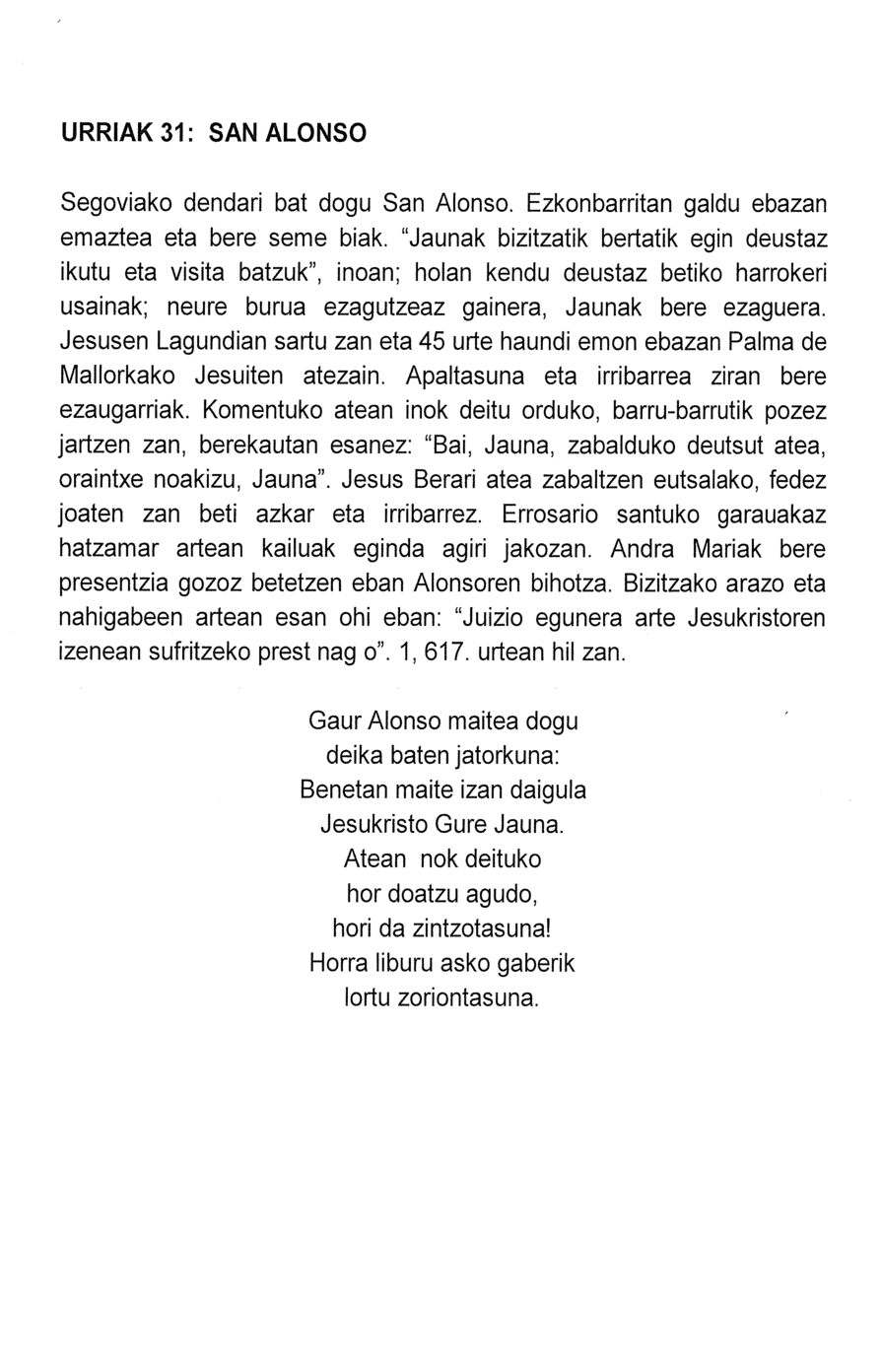 URRIAK 31: SAN ALONSO

Segoviako dendari bat dogu San Alonso. Ezkonbarritan galdu ebazan emaztea eta bere seme biak. "Jaunak bizitzatik bertatik egin deustaz ikutu eta visita batzuk", inoan; holan kendu deustaz betiko harrokeri usainak; neure burua ezagutzeaz gainera, Jaunak bere ezaguera. Jesusen Lagundian sartu zan eta 45 urte haundi emon ebazan Palma de Mallorkako Jesuiten atezain. Apaltasuna eta irribarrea ziran bere ezaugarriak. Komentuko atean inok deitu orduko, barru-barrutik pozez jartzen zan, berekautan esanez: "Bai, Jauna, zabalduko deutsut atea, oraintxe noakizu, Jauna". Jesus Berari atea zabaltzen eutsalako, fedez joaten zan beti azkar eta irribarrez. Errosario santuko garauakaz hatzamar artean kailuak eginda agiri jakozan. Andra Mariak bere presentzia gozoz betetzen eban Alonsoren bihotza. Bizitzako arazo eta nahigabeen artean esan ohi eban: "Juizio egunera arte Jesukristoren izenean sufritzeko prest nag o". 1, 617. urtean hil zan.

Gaur Alonso maitea dogu
deika baten jatorkuna:
Benetan maite izan daigula
Jesukristo Gure Jauna.
Atean nok deituko
hor doatzu agudo,
hori da zintzotasuna!
Horra liburu asko gaberik
lortu zoriontasuna.